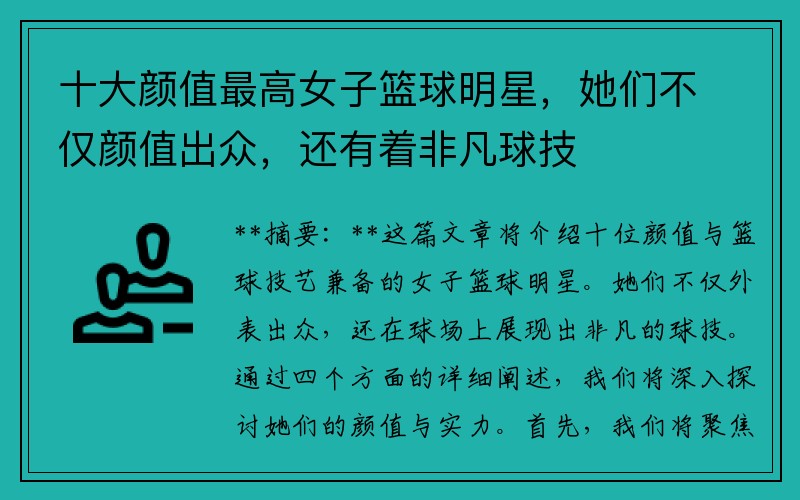 十大颜值最高女子篮球明星，她们不仅颜值出众，还有着非凡球技

**摘要：**这篇文章将介绍十位颜值与篮球技艺兼备的女子篮球明星。她们不仅外表出众，还在球场上展现出非凡的球技。通过四个方面的详细阐述，我们将深入探讨她们的颜值与实力。首先，我们将聚焦